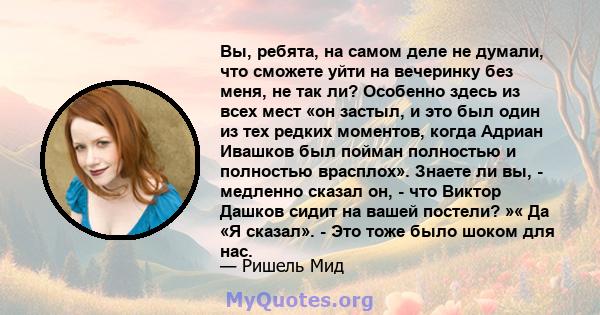 Вы, ребята, на самом деле не думали, что сможете уйти на вечеринку без меня, не так ли? Особенно здесь из всех мест «он застыл, и это был один из тех редких моментов, когда Адриан Ивашков был пойман полностью и полностью врасплох». Знаете ли вы, - медленно сказал он, - что Виктор Дашков сидит на вашей постели? »« Да «Я сказал». - Это тоже было шоком для нас.

— Ришель Мид

MyQuotes.org